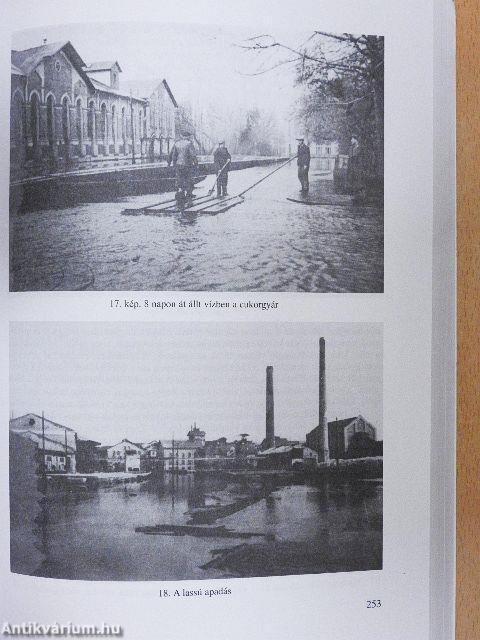 17. kép. 8 napon át állt vízben a cukorgyár

18. A lassú apadás

253

Antikvárium.hu